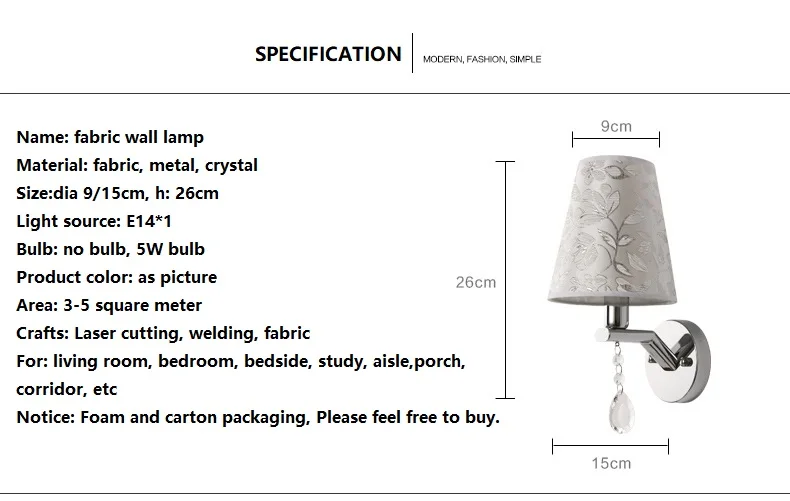 SPECIFICATION
MODERN, FASHION, SIMPLE

Name: fabric wall lamp
Material: fabric, metal, crystal
Size:dia 9/15cm, h: 26cm
Light source: E14*1
Bulb: no bulb, 5W bulb
Product color: as picture
Area: 3-5 square meter
Crafts: Laser cutting, welding, fabric
For: living room, bedroom, bedside, study, aisle,porch, corridor, etc
Notice: Foam and carton packaging, Please feel free to buy.

9cm
26cm
15cm